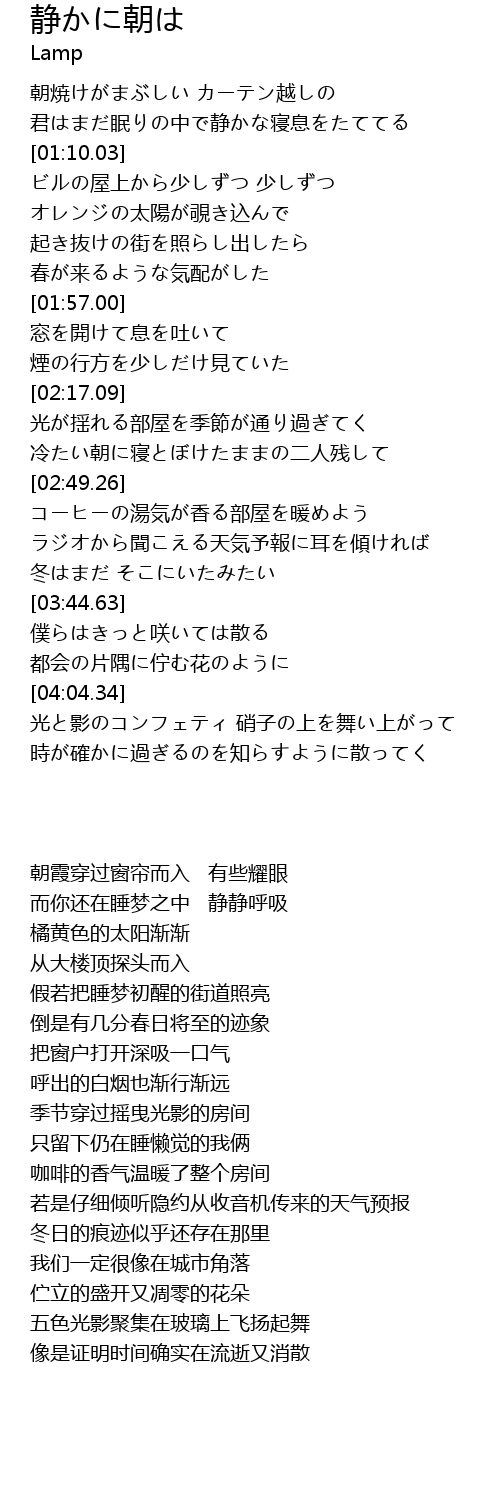 静かに朝は
Lamp

朝焼けがまぶしい カーテン越しの
君はまだ眠りの中で静かな寝息をたててる
[01:10.03]
ビルの屋上から少しずつ 少しずつ
オレンジの太陽が覗き込んで
起き抜けの街を照らし出したら
春が来るような気配がした
[01:57.00]
窓を開けて息を吐いて
煙の行方を少しだけ見ていた
[02:17.09]
光が揺れる部屋を季節が通り過ぎてく
冷たい朝に寝とぼけたままの二人残して
[02:49.26]
コーヒーの湯気が香る部屋を暖めよう
ラジオから聞こえる天気予報に耳を傾ければ
冬はまだ そこにいたみたい
[03:44.63]
僕らはきっと咲いては散る
都会の片隅に佇む花のように
[04:04.34]
光と影のコンフェティ 硝子の上を舞い上がって
時が確かに過ぎるのを知らすように散ってく

朝霞穿过窗帘而入　有些耀眼
而你还在睡梦之中　静静呼吸
橘黄色的太阳渐渐
从大楼顶探头而入
假若把睡梦初醒的街道照亮
倒是有几分春日将至的迹象
把窗户打开深吸一口气
呼出的白烟也渐行渐远
季节穿过摇曳光影的房间
只留下仍在睡懒觉的我俩
咖啡的香气温暖了整个房间
若是仔细倾听隐约从收音机传来的天气预报
冬日的痕迹似乎还存在那里
我们一定很像在城市角落
伫立的盛开又凋零的花朵
五色光影聚集在玻璃上飞扬起舞
像是证明时间确实在流逝又消散